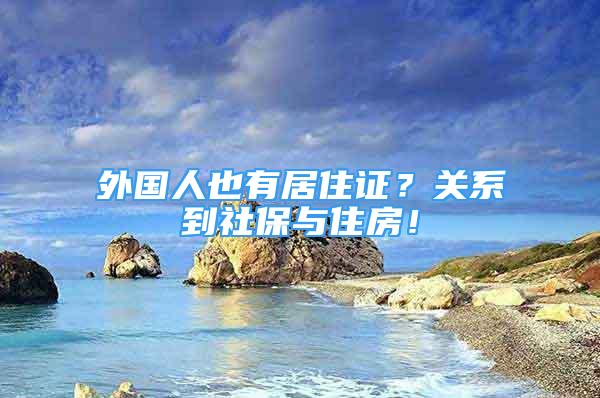 外国人也有居住证？关系到社保与住房！